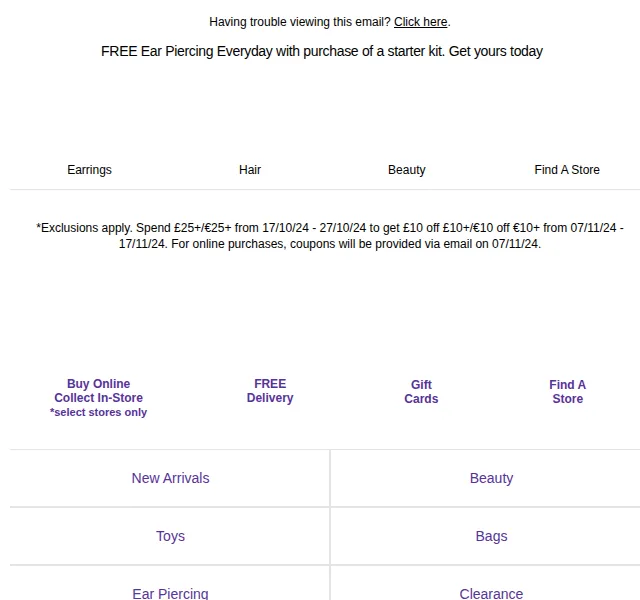 Having trouble viewing this email? Click here.

FREE Ear Piercing Everyday with purchase of a starter kit. Get yours today

Earrings Hair Beauty Find A Store

*Exclusions apply. Spend £25+/€25+ from 17/10/24 - 27/10/24 to get £10 off £10+/€10 off €10+ from 07/11/24 - 17/11/24. For online purchases, coupons will be provided via email on 07/11/24.

Buy Online Collect In-Store *select stores only

FREE Delivery

Gift Cards

Find A Store

| New Arrivals | Beauty |
|---|---|
| Toys | Bags |
| Ear Piercing | Clearance |